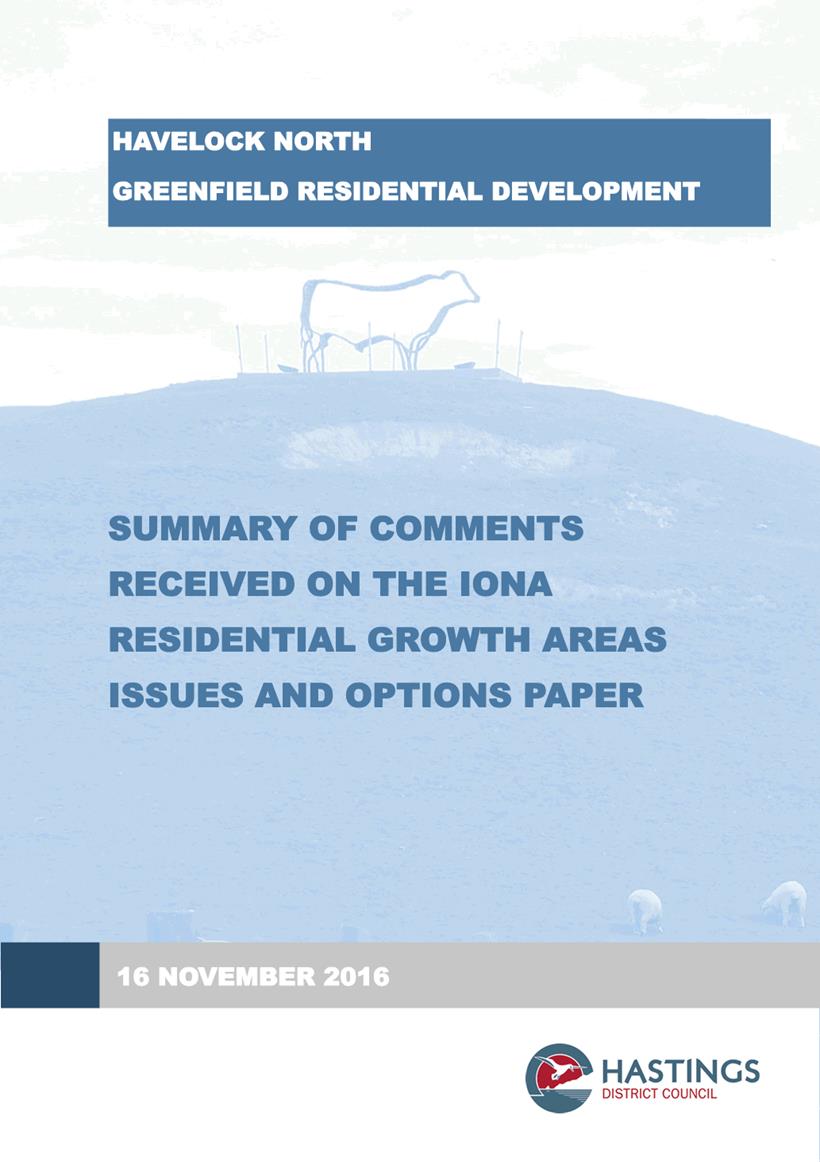 HAVELOCK NORTH
GREENFIELD RESIDENTIAL DEVELOPMENT

SUMMARY OF COMMENTS RECEIVED ON THE IONA RESIDENTIAL GROWTH AREAS ISSUES AND OPTIONS PAPER

16 NOVEMBER 2016

HASTINGS
DISTRICT COUNCIL